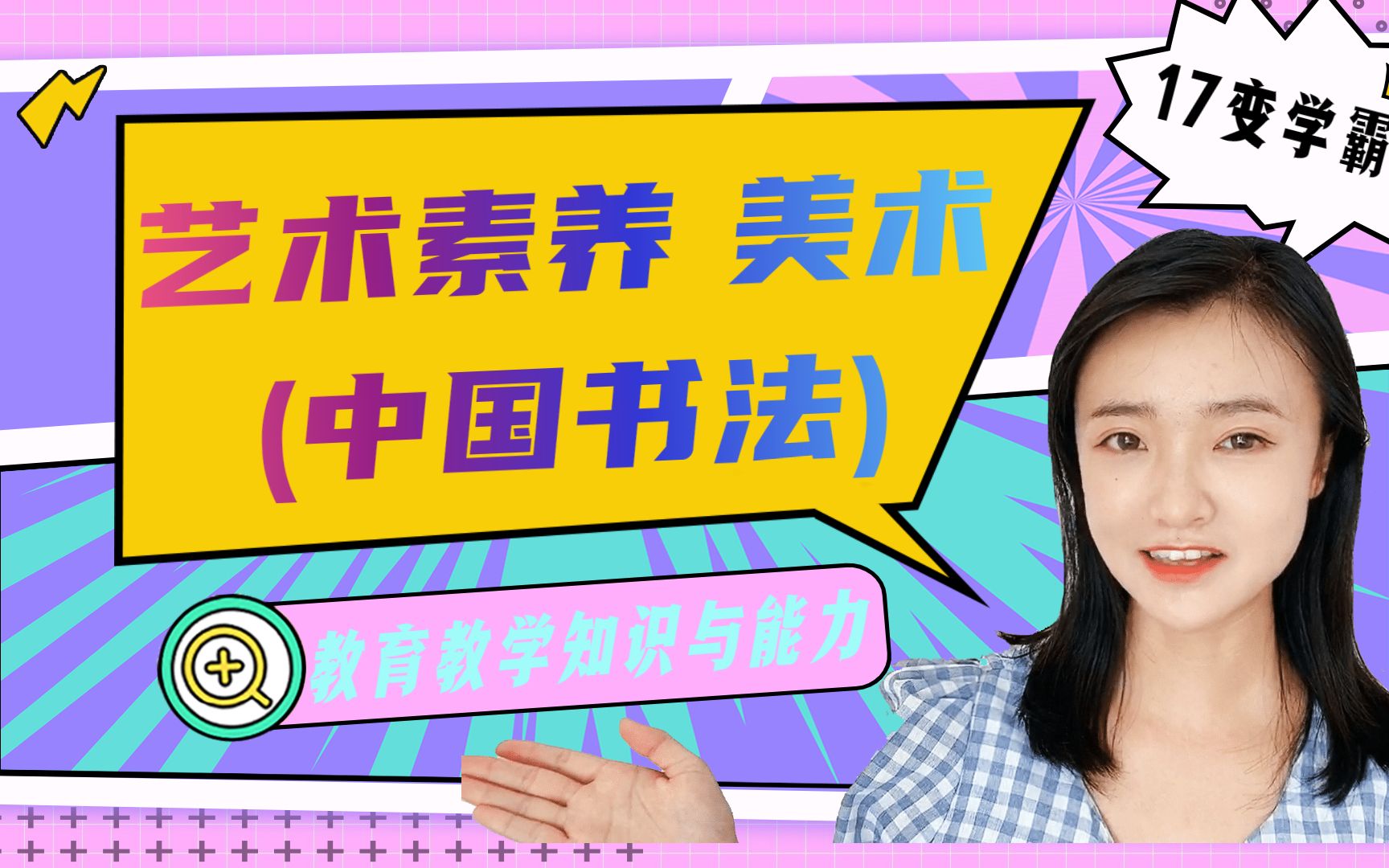 17变学霸

艺术素养 美术
(中国书法)

教育教学知识与能力